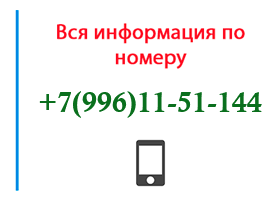 Вся информация по номеру

+7(996)11-51-144